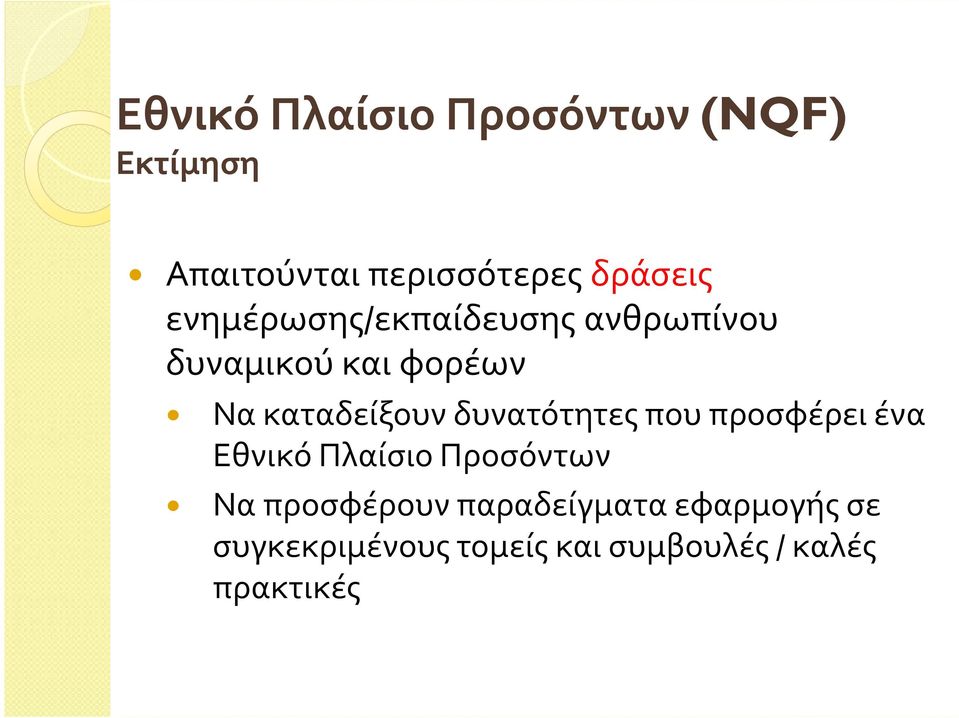 Εθνικό Πλαίσιο Προσόντων (NQF)
Εκτίμηση

• Απαιτούνται περισσότερες δράσεις ενημέρωσης/εκπαίδευσης ανθρωπίνου δυναμικού και φορέων
  • Να καταδείξουν δυνατότητες που προσφέρει ένα Εθνικό Πλαίσιο Προσόντων
  • Να προσφέρουν παραδείγματα εφαρμογής σε συγκεκριμένους τομείς και συμβουλές / καλές πρακτικές